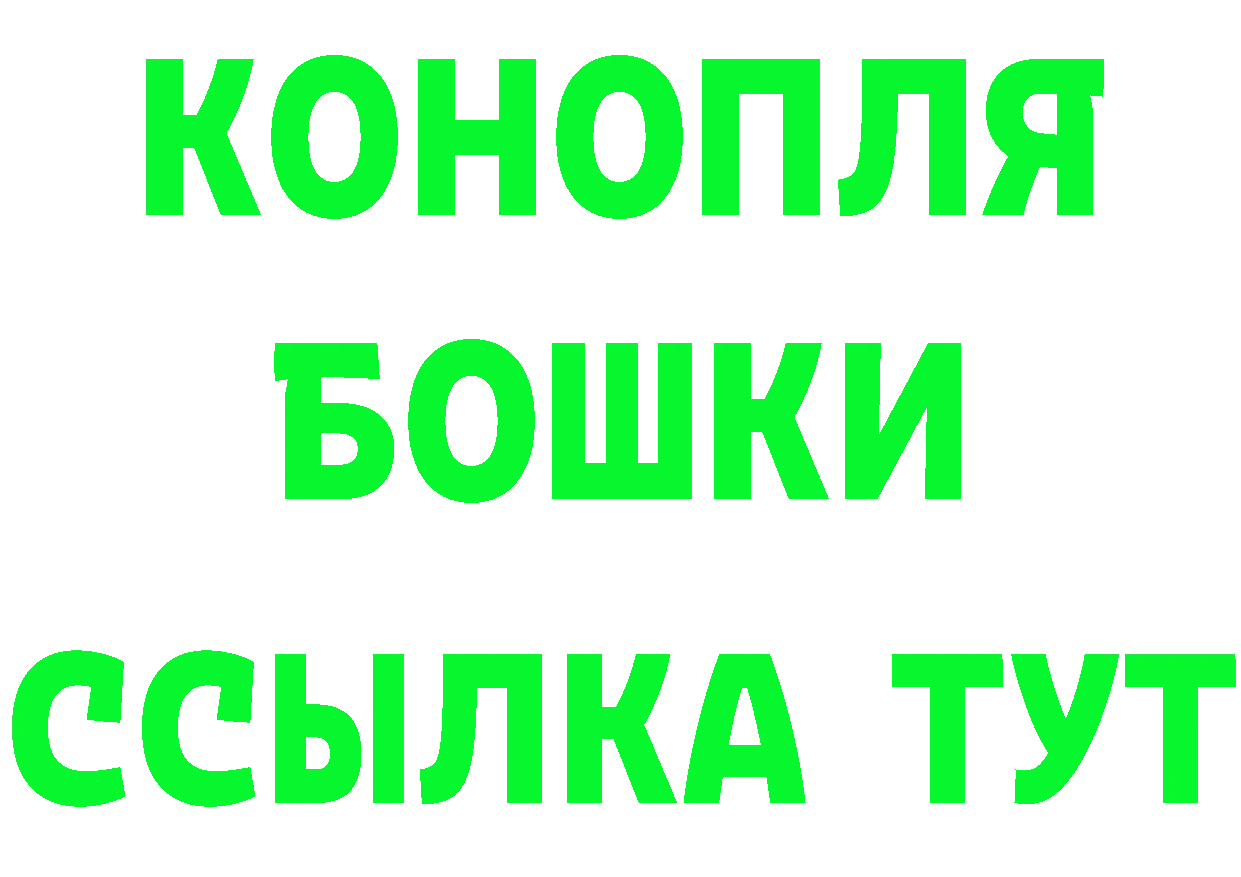 КОНОПЛЯ
БОШКИ
ССЫЛКА ТУТ